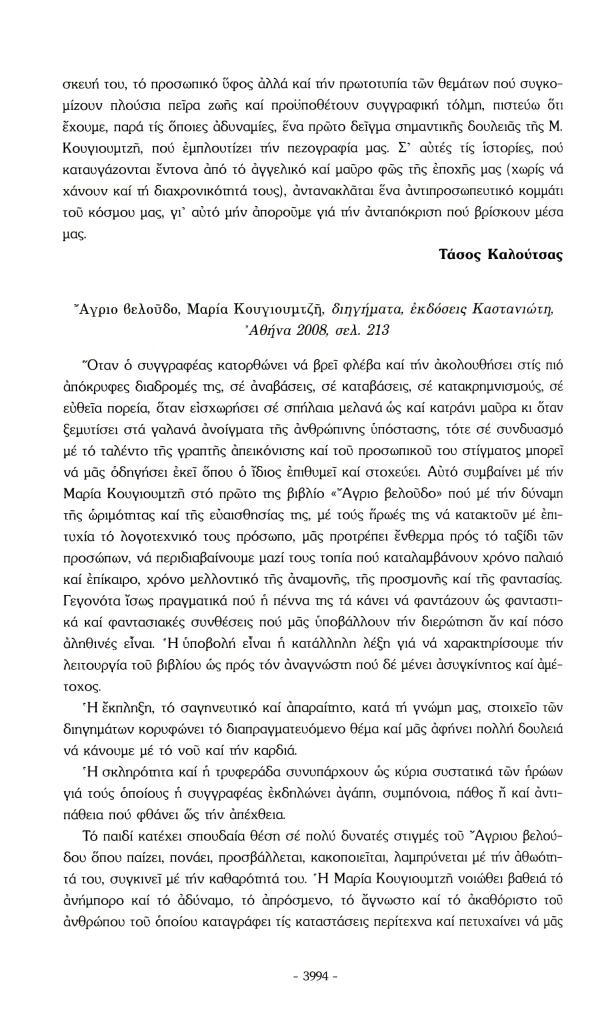 σκευή του, τό προσωπικό ὕφος ἀλλά καί τήν πρωτοτυπία τῶν θεμάτων πού συγκομίζουν πλούσια πεῖρα ζωῆς καί προϋποθέτουν συγγραφική τόλμη, πιστεύω ὅτι ἔχουμε, παρά τίς ὅποιες ἀδυναμίες, ἕνα πρῶτο δεῖγμα σημαντικῆς δουλειᾶς τῆς Μ. Κουγιουμτζῆ, πού ἐμπλουτίζει τήν πεζογραφία μας. Σ' αὐτές τίς ἱστορίες, πού καταυγάζονται ἔντονα ἀπό τό ἀγγελικό καί μαῦρο φῶς τῆς ἐποχῆς μας (χωρίς νά χάνουν καί τή διαχρονικότητά τους), ἀντανακλᾶται ἕνα ἀντιπροσωπευτικό κομμάτι τοῦ κόσμου μας, γι' αὐτό μήν ἀποροῦμε γιά τήν ἀνταπόκριση πού βρίσκουν μέσα μας.

Τάσος Καλούτσας

Ἄγριο βελοῦδο, Μαρία Κουγιουμτζῆ, διηγήματα, ἐκδόσεις Καστανιώτη, Ἀθήνα 2008, σελ. 213

Ὅταν ὁ συγγραφέας κατορθώνει νά βρεῖ φλέβα καί τήν ἀκολουθήσει στίς πιό ἀπόκρυφες διαδρομές της, σέ ἀναβάσεις, σέ καταβάσεις, σέ κατακρημνισμούς, σέ εὐθεῖα πορεία, ὅταν εἰσχωρήσει σέ σπήλαια μελανά ὡς καί κατράνι μαῦρα κι ὅταν ξεμυτίσει στά γαλανά ἀνοίγματα τῆς ἀνθρώπινης ὑπόστασης, τότε σέ συνδυασμό μέ τό ταλέντο τῆς γραπτῆς ἀπεικόνισης καί τοῦ προσωπικοῦ του στίγματος μπορεῖ νά μᾶς ὁδηγήσει ἐκεῖ ὅπου ὁ ἴδιος ἐπιθυμεῖ καί στοχεύει. Αὐτό συμβαίνει μέ τήν Μαρία Κουγιουμτζῆ στό πρῶτο της βιβλίο «Ἄγριο βελοῦδο» πού μέ τήν δύναμη τῆς ὡριμότητας καί τῆς εὐαισθησίας της, μέ τούς ἥρωές της νά κατακτοῦν μέ ἐπιτυχία τό λογοτεχνικό τους πρόσωπο, μᾶς προτρέπει ἔνθερμα πρός τό ταξίδι τῶν προσώπων, νά περιδιαβαίνουμε μαζί τους τοπία πού καταλαμβάνουν χρόνο παλαιό καί ἐπίκαιρο, χρόνο μελλοντικό τῆς ἀναμονῆς, τῆς προσμονῆς καί τῆς φαντασίας. Γεγονότα ἴσως πραγματικά πού ἡ πέννα της τά κάνει νά φαντάζουν ὡς φανταστικά καί φαντασιακές συνθέσεις πού μᾶς ὑποβάλλουν τήν διερώτηση ἄν καί πόσο ἀληθινές εἶναι. Ἡ ὑποβολή εἶναι ἡ κατάλληλη λέξη γιά νά χαρακτηρίσουμε τήν λειτουργία τοῦ βιβλίου ὡς πρός τόν ἀναγνώστη πού δέ μένει ἀσυγκίνητος καί ἀμέτοχος.

Ἡ ἔκπληξη, τό σαγηνευτικό καί ἀπαραίτητο, κατά τή γνώμη μας, στοιχεῖο τῶν διηγημάτων κορυφώνει τό διαπραγματευόμενο θέμα καί μᾶς ἀφήνει πολλή δουλειά νά κάνουμε μέ τό νοῦ καί τήν καρδιά.

Ἡ σκληρότητα καί ἡ τρυφεράδα συνυπάρχουν ὡς κύρια συστατικά τῶν ἡρώων γιά τούς ὁποίους ἡ συγγραφέας ἐκδηλώνει ἀγάπη, συμπόνοια, πάθος ἤ καί ἀντιπάθεια πού φθάνει ὥς τήν ἀπέχθεια.

Τό παιδί κατέχει σπουδαία θέση σέ πολύ δυνατές στιγμές τοῦ Ἄγριου βελούδου ὅπου παίζει, πονάει, προσβάλλεται, κακοποιεῖται, λαμπρύνεται μέ τήν ἀθωότητά του, συγκινεῖ μέ τήν καθαρότητά του. Ἡ Μαρία Κουγιουμτζῆ νοιώθει βαθειά τό ἀνήμπορο καί τό ἀδύναμο, τό ἀπρόσμενο, τό ἄγνωστο καί τό ἀκαθόριστο τοῦ ἀνθρώπου τοῦ ὁποίου καταγράφει τίς καταστάσεις περίτεχνα καί πετυχαίνει νά μᾶς

- 3994 -